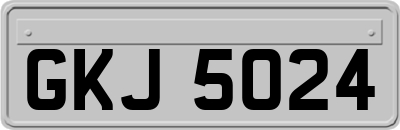 GKJ 5024